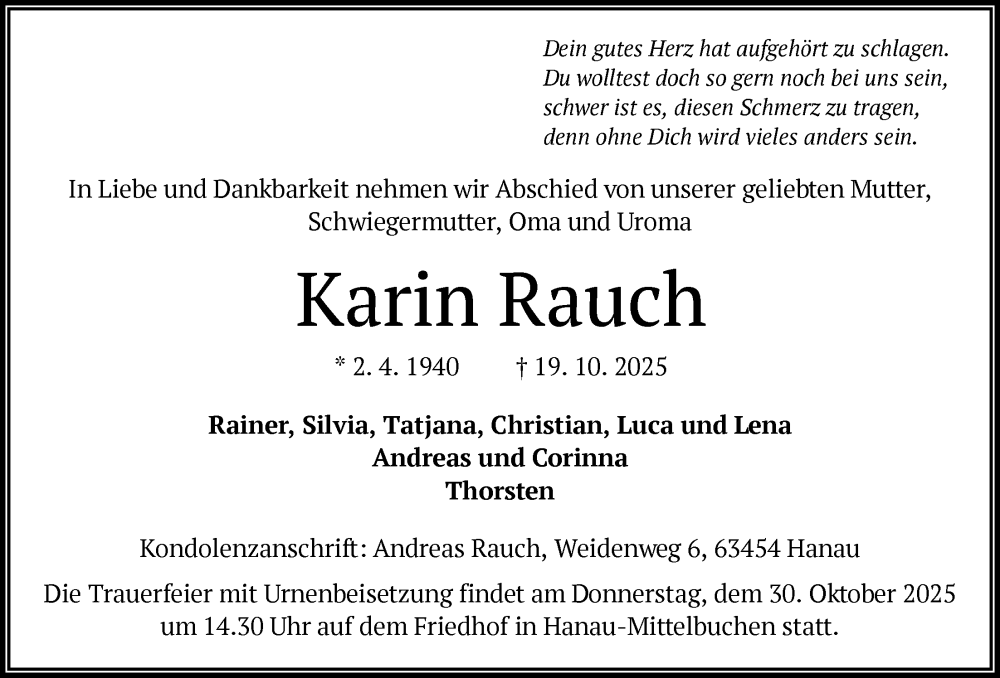 Dein gutes Herz hat aufgehört zu schlagen.
Du wolltest doch so gern noch bei uns sein,
schwer ist es, diesen Schmerz zu tragen,
denn ohne Dich wird vieles anders sein.

In Liebe und Dankbarkeit nehmen wir Abschied von unserer geliebten Mutter, Schwiegermutter, Oma und Uroma

Karin Rauch

* 2. 4. 1940 † 19. 10. 2025

Rainer, Silvia, Tatjana, Christian, Luca und Lena
Andreas und Corinna
Thorsten

Kondolenzanschrift: Andreas Rauch, Weidenweg 6, 63454 Hanau

Die Trauerfeier mit Urnenbeisetzung findet am Donnerstag, dem 30. Oktober 2025 um 14.30 Uhr auf dem Friedhof in Hanau-Mittelbuchen statt.